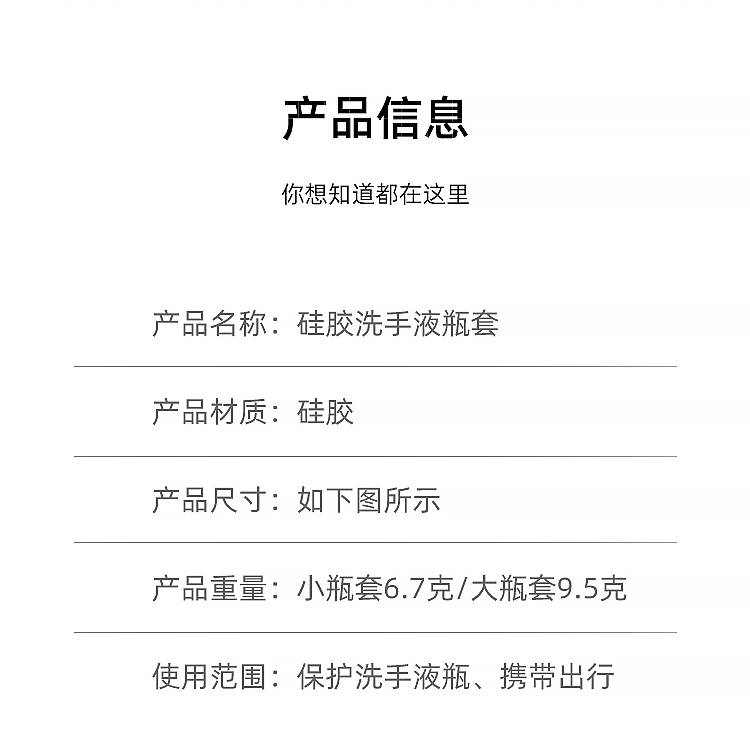 产品信息

你想知道都在这里

产品名称：硅胶洗手液瓶套

产品材质：硅胶

产品尺寸：如下图所示

产品重量：小瓶套6.7克/大瓶套9.5克

使用范围：保护洗手液瓶、携带出行